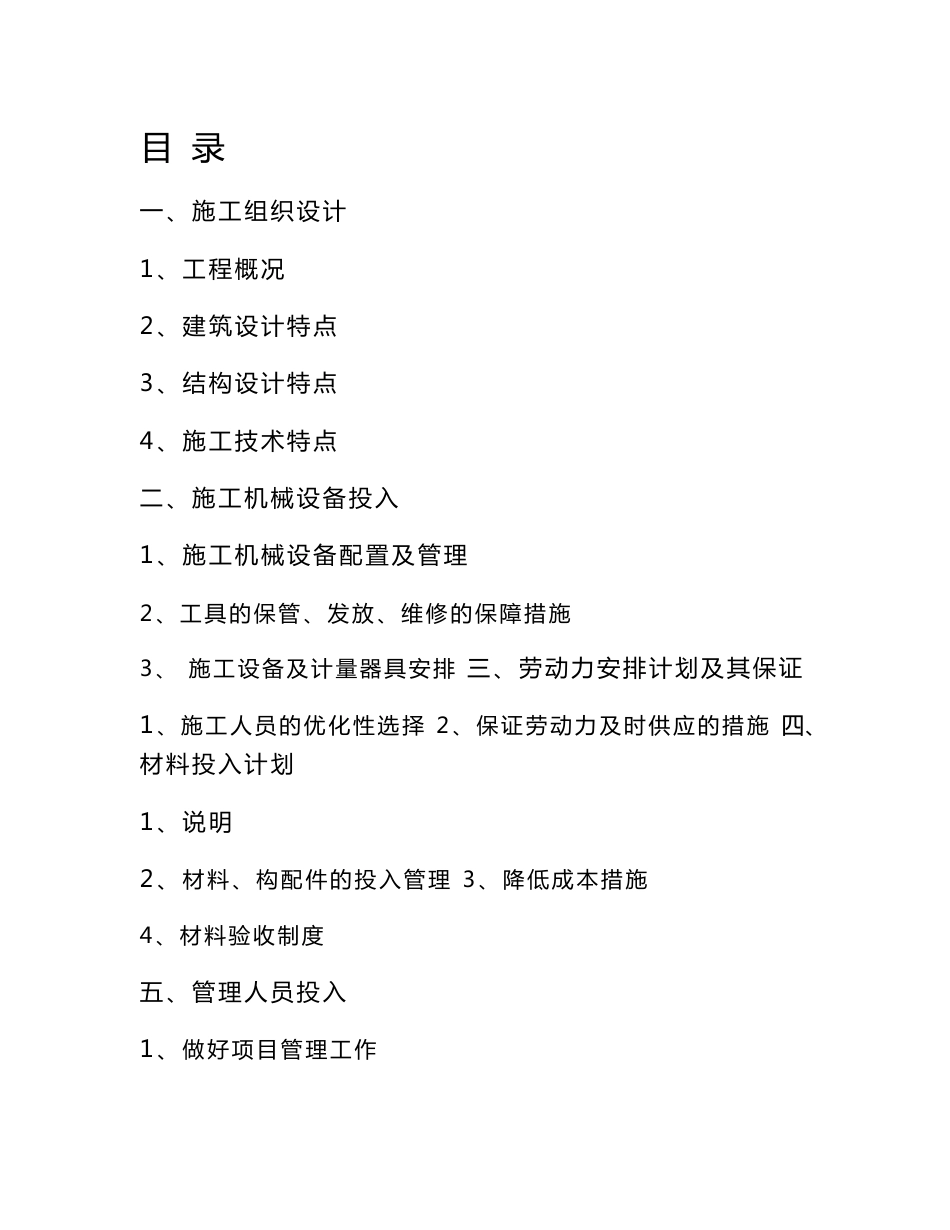 目 录

一、施工组织设计

1、工程概况

2、建筑设计特点

3、结构设计特点

4、施工技术特点

二、施工机械设备投入

1、施工机械设备配置及管理

2、工具的保管、发放、维修的保障措施

3、 施工设备及计量器具安排 三、劳动力安排计划及其保证

1、施工人员的优化性选择 2、保证劳动力及时供应的措施 四、材料投入计划

1、说明

2、材料、构配件的投入管理 3、降低成本措施

4、材料验收制度

五、管理人员投入

1、做好项目管理工作